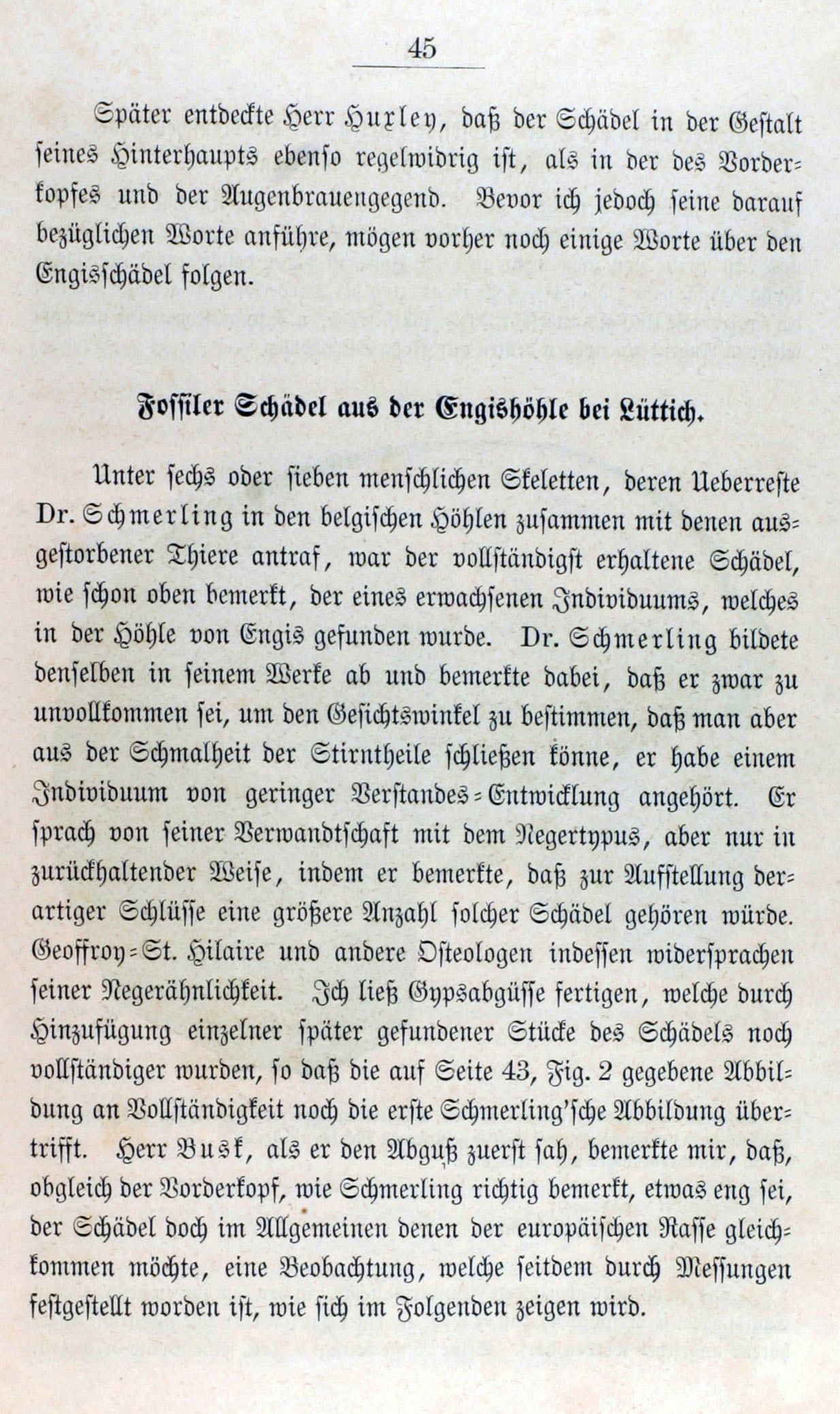 45

Später entdeckte Herr Huxley, daß der Schädel in der Gestalt seines Hinterhaupts ebenso regelwidrig ist, als in der des Vorderkopfes und der Augenbrauengegend. Bevor ich jedoch seine darauf bezüglichen Worte anführe, mögen vorher noch einige Worte über den Engisschädel folgen.

Fossiler Schädel aus der Engishöhle bei Lüttich.

Unter sechs oder sieben menschlichen Skeletten, deren Ueberreste Dr. Schmerling in den belgischen Höhlen zusammen mit denen ausgestorbener Thiere antraf, war der vollständigst erhaltene Schädel, wie schon oben bemerkt, der eines erwachsenen Individuums, welches in der Höhle von Engis gefunden wurde. Dr. Schmerling bildete denselben in seinem Werke ab und bemerkte dabei, daß er zwar zu unvollkommen sei, um den Gesichtswinkel zu bestimmen, daß man aber aus der Schmalheit der Stirntheile schließen könne, er habe einem Individuum von geringer Verstandes-Entwicklung angehört. Er sprach von seiner Verwandtschaft mit dem Negertypus, aber nur in zurückhaltender Weise, indem er bemerkte, daß zur Aufstellung derartiger Schlüsse eine größere Anzahl solcher Schädel gehören würde. Geoffroy-St. Hilaire und andere Osteologen indessen widersprachen seiner Negerähnlichkeit. Ich ließ Gypsabgüsse fertigen, welche durch Hinzufügung einzelner später gefundener Stücke des Schädels noch vollständiger wurden, so daß die auf Seite 43, Fig. 2 gegebene Abbildung an Vollständigkeit noch die erste Schmerling'sche Abbildung übertrifft. Herr Busk, als er den Abguß zuerst sah, bemerkte mir, daß, obgleich der Vorderkopf, wie Schmerling richtig bemerkt, etwas eng sei, der Schädel doch im Allgemeinen denen der europäischen Rasse gleichkommen möchte, eine Beobachtung, welche seitdem durch Messungen festgestellt worden ist, wie sich im Folgenden zeigen wird.